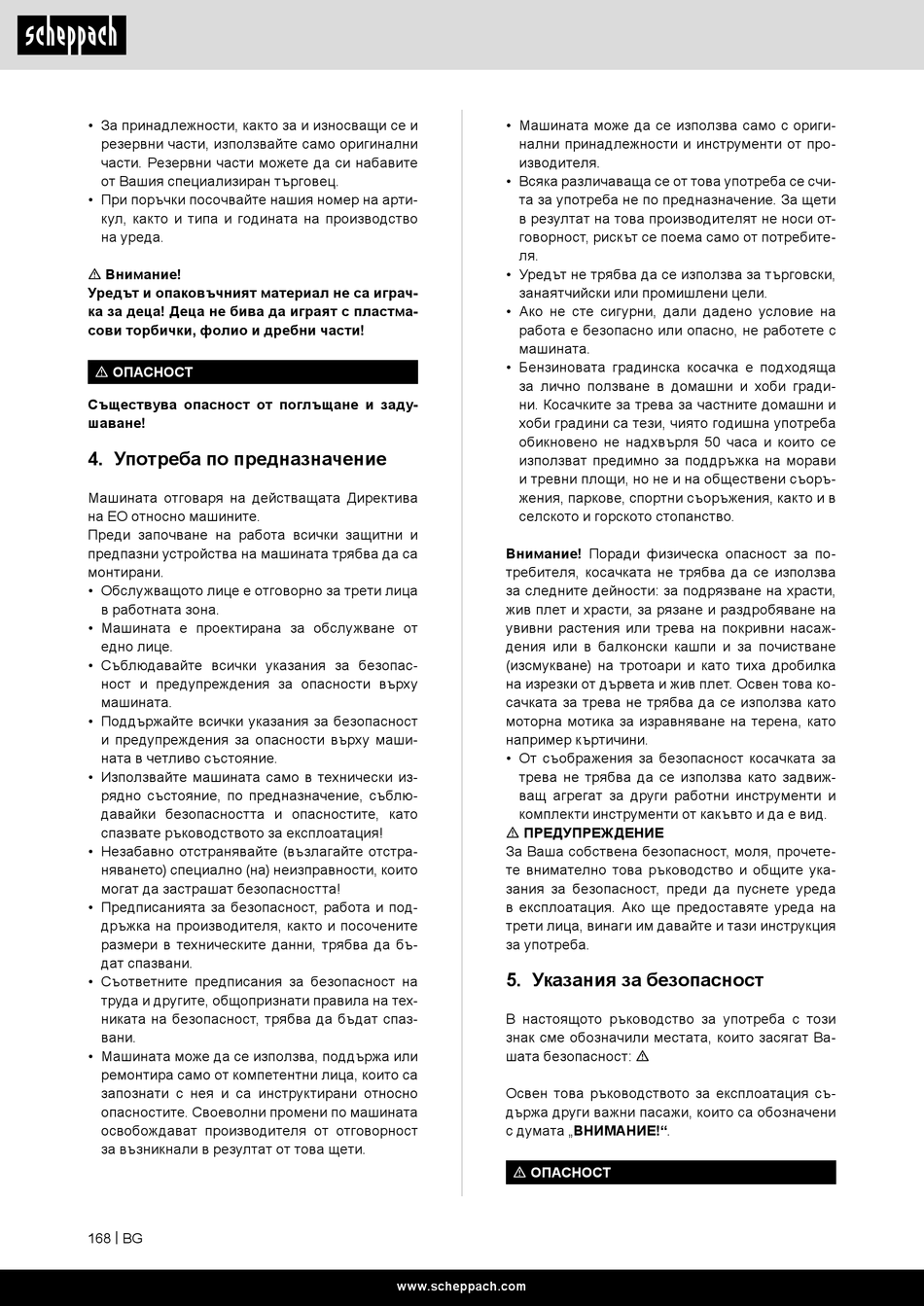 scheppach

• За принадлежности, както за и износващи се и резервни части, използвайте само оригинални части. Резервни части можете да си набавите от Вашия специализиран търговец.
• При поръчки посочвайте нашия номер на артикул, както и типа и годината на производство на уреда.

⚠ Внимание!
Уредът и опаковъчният материал не са играчка за деца! Деца не бива да играят с пластмасови торбички, фолио и дребни части!

⚠ ОПАСНОСТ

Съществува опасност от поглъщане и задушаване!

4. Употреба по предназначение

Машината отговаря на действащата Директива на ЕО относно машините.
Преди започване на работа всички защитни и предпазни устройства на машината трябва да са монтирани.
• Обслужващото лице е отговорно за трети лица в работната зона.
• Машината е проектирана за обслужване от едно лице.
• Съблюдавайте всички указания за безопасност и предупреждения за опасности върху машината.
• Поддържайте всички указания за безопасност и предупреждения за опасности върху машината в четливо състояние.
• Използвайте машината само в технически изрядно състояние, по предназначение, съблюдавайки безопасността и опасностите, като спазвате ръководството за експлоатация!
• Незабавно отстранявайте (възлагайте отстраняването) специално (на) неизправности, които могат да застрашат безопасността!
• Предписанията за безопасност, работа и поддръжка на производителя, както и посочените размери в техническите данни, трябва да бъдат спазвани.
• Съответните предписания за безопасност на труда и другите, общопризнати правила на техниката на безопасност, трябва да бъдат спазвани.
• Машината може да се използва, поддържа или ремонтира само от компетентни лица, които са запознати с нея и са инструктирани относно опасностите. Своеволни промени по машината освобождават производителя от отговорност за възникнали в резултат от това щети.

• Машината може да се използва само с оригинални принадлежности и инструменти от производителя.
• Всяка различаваща се от това употреба се счита за употреба не по предназначение. За щети в резултат на това производителят не носи отговорност, рискът се поема само от потребителя.
• Уредът не трябва да се използва за търговски, занаятчийски или промишлени цели.
• Ако не сте сигурни, дали дадено условие на работа е безопасно или опасно, не работете с машината.
• Бензиновата градинска косачка е подходяща за лично ползване в домашни и хоби градини. Косачките за трева за частните домашни и хоби градини са тези, чиято годишна употреба обикновено не надхвърля 50 часа и които се използват предимно за поддръжка на морави и тревни площи, но не и на обществени съоръжения, паркове, спортни съоръжения, както и в селското и горското стопанство.

Внимание! Поради физическа опасност за потребителя, косачката не трябва да се използва за следните дейности: за подрязване на храсти, жив плет и храсти, за рязане и раздробяване на увивни растения или трева на покривни насаждения или в балконски кашпи и за почистване (изсмукване) на тротоари и като тиха дробилка на изрезки от дървета и жив плет. Освен това косачката за трева не трябва да се използва като моторна мотика за изравняване на терена, като например къртичини.
• От съображения за безопасност косачката за трева не трябва да се използва като задвижващ агрегат за други работни инструменти и комплекти инструменти от какъвто и да е вид.
⚠ ПРЕДУПРЕЖДЕНИЕ
За Ваша собствена безопасност, моля, прочетете внимателно това ръководство и общите указания за безопасност, преди да пуснете уреда в експлоатация. Ако ще предоставяте уреда на трети лица, винаги им давайте и тази инструкция за употреба.

5. Указания за безопасност

В настоящото ръководство за употреба с този знак сме обозначили местата, които засягат Вашата безопасност: ⚠

Освен това ръководството за експлоатация съдържа други важни пасажи, които са обозначени с думата „ВНИМАНИЕ!“.

⚠ ОПАСНОСТ

168 | BG

www.scheppach.com